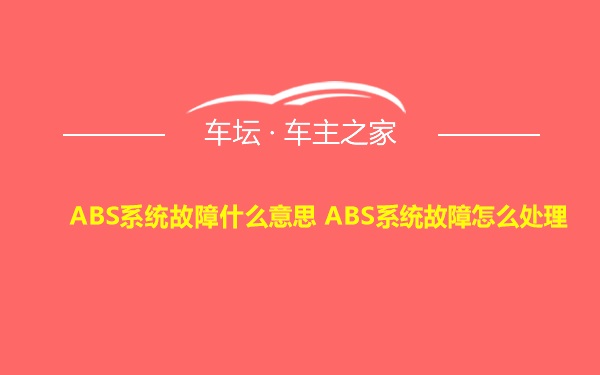 车坛 · 车主之家

ABS系统故障什么意思 ABS系统故障怎么处理